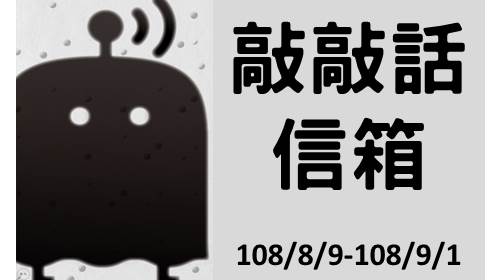 敲敲話
信箱

108/8/9-108/9/1